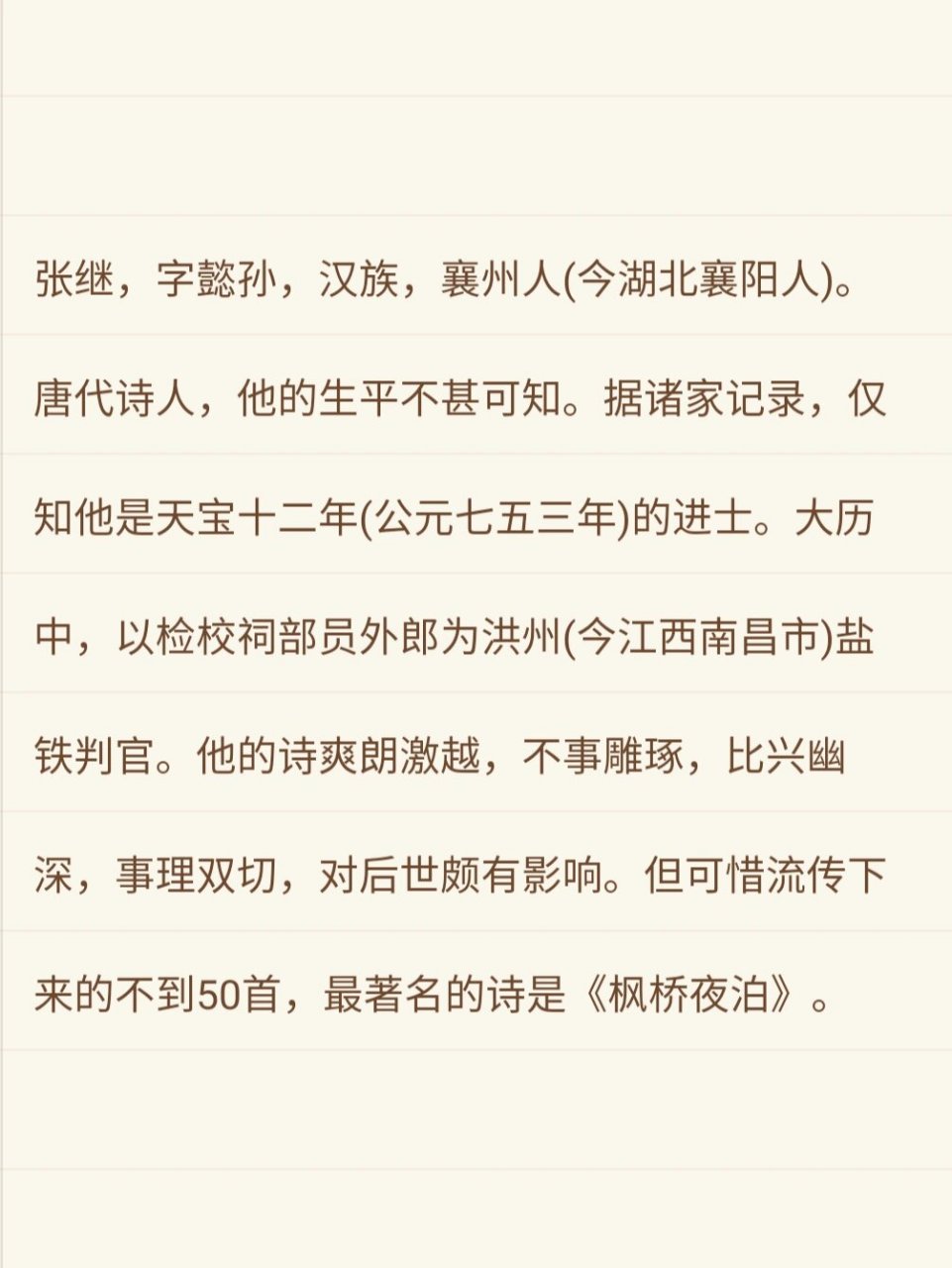 张继，字懿孙，汉族，襄州人(今湖北襄阳人)。唐代诗人，他的生平不甚可知。据诸家记录，仅知他是天宝十二年(公元七五三年)的进士。大历中，以检校祠部员外郎为洪州(今江西南昌市)盐铁判官。他的诗爽朗激越，不事雕琢，比兴幽深，事理双切，对后世颇有影响。但可惜流传下来的不到50首，最著名的诗是《枫桥夜泊》。